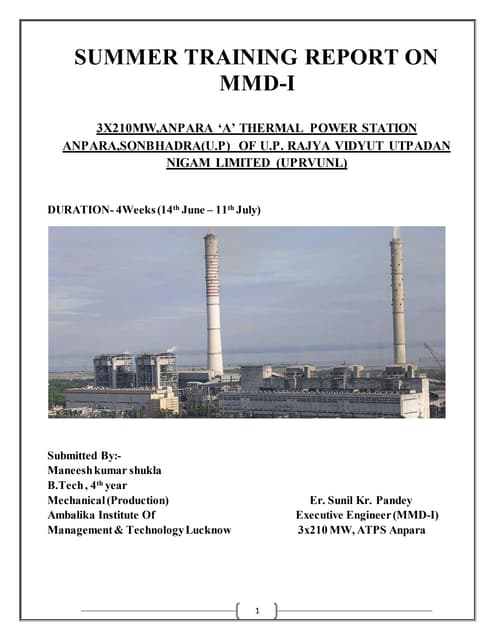 SUMMER TRAINING REPORT ON MMD-I

3X210MW,ANPARA 'A' THERMAL POWER STATION ANPARA,SONBHADRA(U.P) OF U.P. RAJYA VIDYUT UTPADAN NIGAM LIMITED (UPRVUNL)

DURATION- 4Weeks (14$^{th}$ June – 11$^{th}$ July)

Submitted By:-
Maneesh kumar shukla
B.Tech , 4$^{th}$ year
Mechanical (Production)
Ambalika Institute Of
Management & Technology Lucknow

Er. Sunil Kr. Pandey
Executive Engineer (MMD-I)
3x210 MW, ATPS Anpara

1